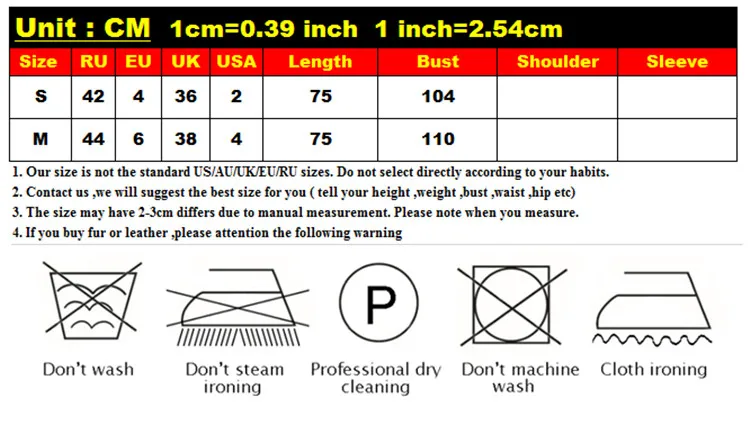 Unit : CM 1cm=0.39 inch 1 inch=2.54cm

| Size | RU | EU | UK | USA | Length | Bust | Shoulder | Sleeve |
|---|---|---|---|---|---|---|---|---|
| S | 42 | 4 | 36 | 2 | 75 | 104 | | |
| M | 44 | 6 | 38 | 4 | 75 | 110 | | |

1. Our size is not the standard US/AU/UK/EU/RU sizes. Do not select directly according to your habits.
2. Contact us ,we will suggest the best size for you ( tell your height ,weight ,bust ,waist ,hip etc)
3. The size may have 2-3cm differs due to manual measurement. Please note when you measure.
4. If you buy fur or leather ,please attention the following warning

P

Don't wash

Don't steam ironing

Professional dry cleaning

Don't machine wash

Cloth ironing